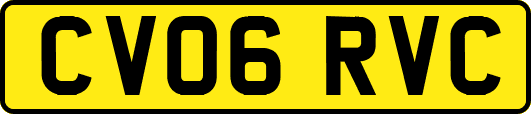 CV06 RVC